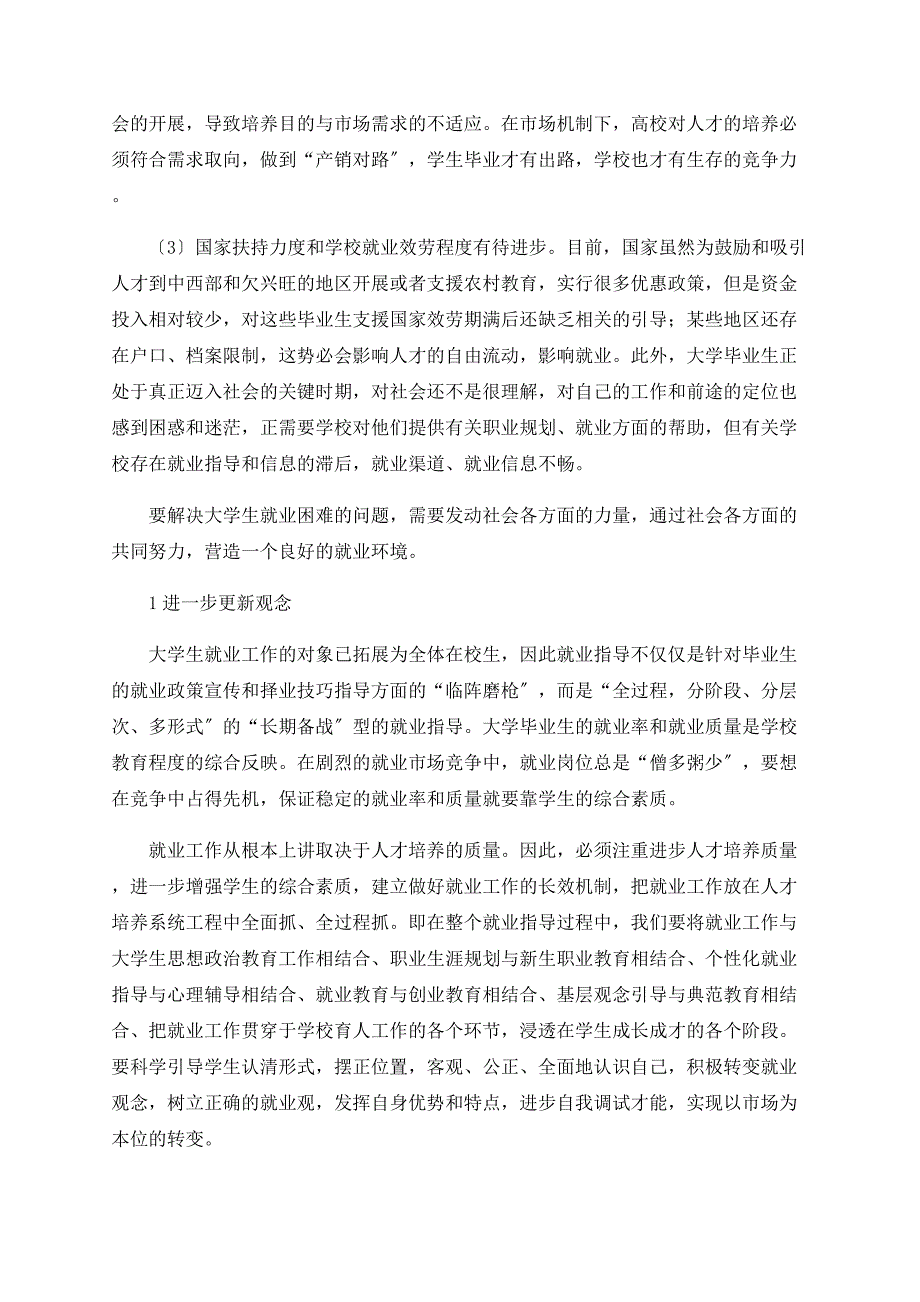 会的开展，导致培养目的与市场需求的不适应。在市场机制下，高校对人才的培养必须符合需求取向，做到“产销对路〞，学生毕业才有出路，学校也才有生存的竞争力。

〔3〕国家扶持力度和学校就业效劳程度有待进步。目前，国家虽然为鼓励和吸引人才到中西部和欠兴旺的地区开展或者支援农村教育，实行很多优惠政策，但是资金投入相对较少，对这些毕业生支援国家效劳期满后还缺乏相关的引导；某些地区还存在户口、档案限制，这势必会影响人才的自由流动，影响就业。此外，大学毕业生正处于真正迈入社会的关键时期，对社会还不是很理解，对自己的工作和前途的定位也感到困惑和迷茫，正需要学校对他们提供有关职业规划、就业方面的帮助，但有关学校存在就业指导和信息的滞后，就业渠道、就业信息不畅。

要解决大学生就业困难的问题，需要发动社会各方面的力量，通过社会各方面的共同努力，营造一个良好的就业环境。

1 进一步更新观念

大学生就业工作的对象已拓展为全体在校生，因此就业指导不仅仅是针对毕业生的就业政策宣传和择业技巧指导方面的“临阵磨枪〞，而是“全过程，分阶段、分层次、多形式〞的“长期备战〞型的就业指导。大学毕业生的就业率和就业质量是学校教育程度的综合反映。在剧烈的就业市场竞争中，就业岗位总是“僧多粥少〞，要想在竞争中占得先机，保证稳定的就业率和质量就要靠学生的综合素质。

就业工作从根本上讲取决于人才培养的质量。因此，必须注重进步人才培养质量，进一步增强学生的综合素质，建立做好就业工作的长效机制，把就业工作放在人才培养系统工程中全面抓、全过程抓。即在整个就业指导过程中，我们要将就业工作与大学生思想政治教育工作相结合、职业生涯规划与新生职业教育相结合、个性化就业指导与心理辅导相结合、就业教育与创业教育相结合、基层观念引导与典范教育相结合、把就业工作贯穿于学校育人工作的各个环节，浸透在学生成长成才的各个阶段。要科学引导学生认清形式，摆正位置，客观、公正、全面地认识自己，积极转变就业观念，树立正确的就业观，发挥自身优势和特点，进步自我调试才能，实现以市场为本位的转变。